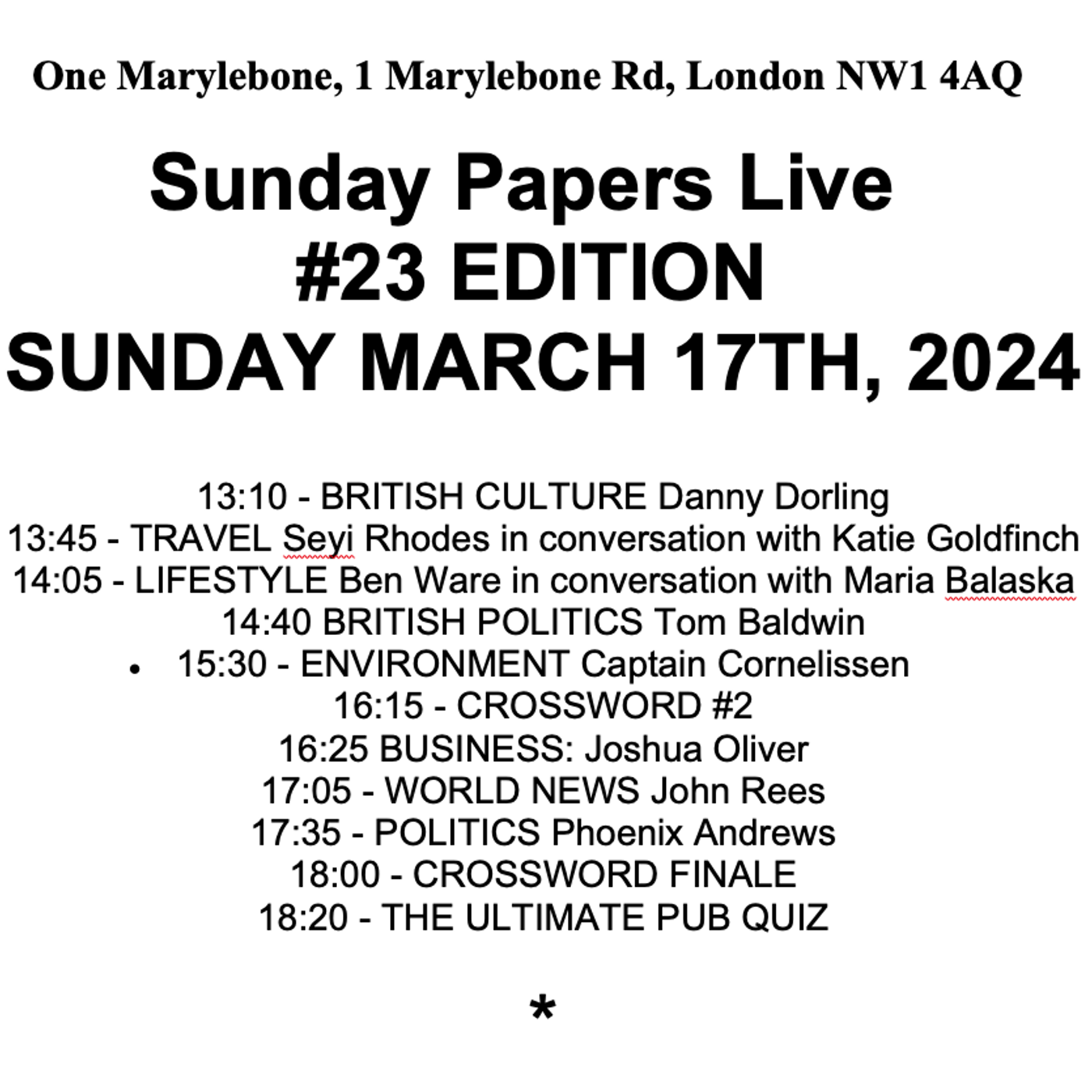 One Marylebone, 1 Marylebone Rd, London NW1 4AQ

Sunday Papers Live
#23 EDITION
SUNDAY MARCH 17TH, 2024

13:10 - BRITISH CULTURE Danny Dorling
13:45 - TRAVEL Seyi Rhodes in conversation with Katie Goldfinch
14:05 - LIFESTYLE Ben Ware in conversation with Maria Balaska
14:40 BRITISH POLITICS Tom Baldwin
• 15:30 - ENVIRONMENT Captain Cornelissen
16:15 - CROSSWORD #2
16:25 BUSINESS: Joshua Oliver
17:05 - WORLD NEWS John Rees
17:35 - POLITICS Phoenix Andrews
18:00 - CROSSWORD FINALE
18:20 - THE ULTIMATE PUB QUIZ

*